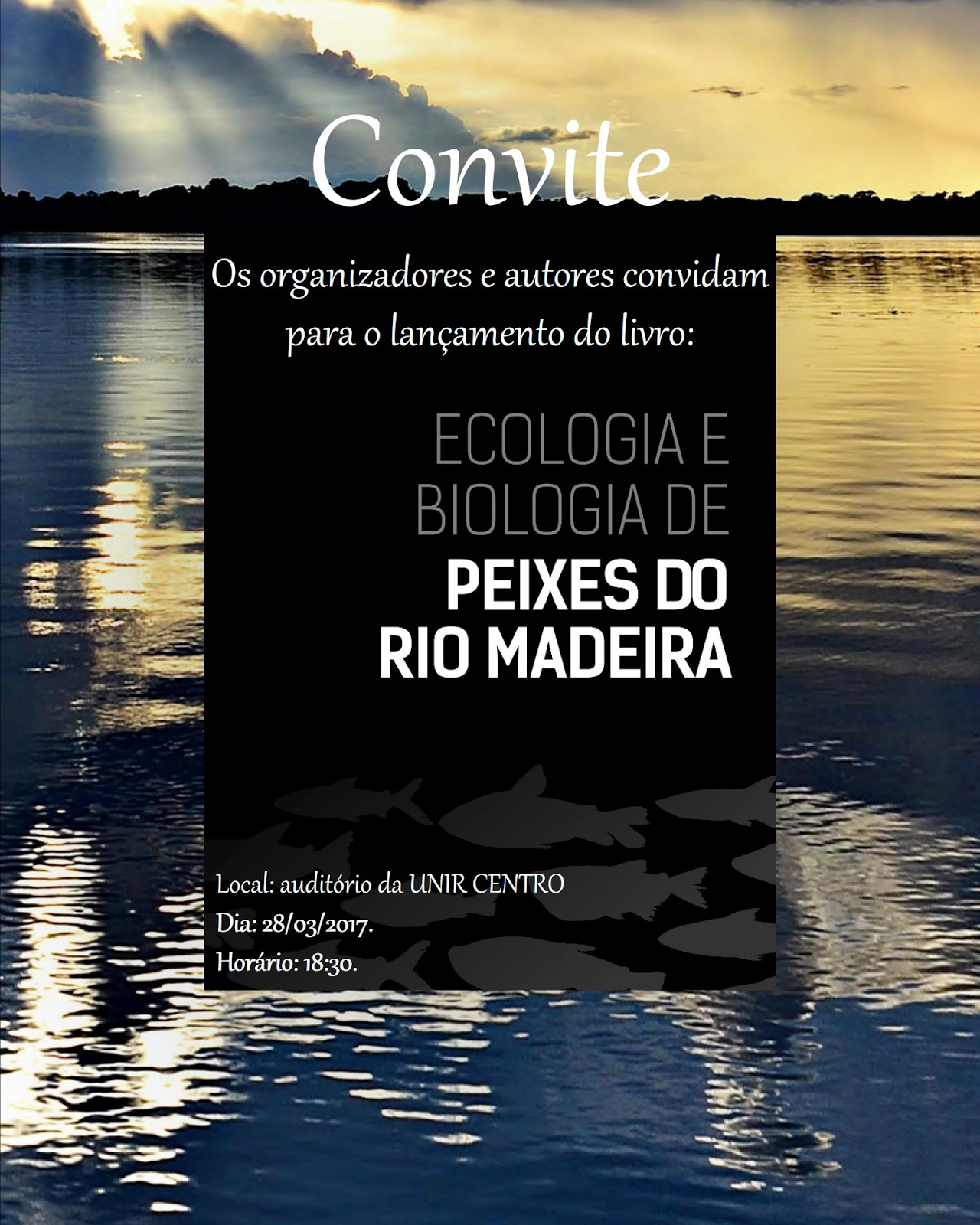 Convite

Os organizadores e autores convidam para o lançamento do livro:

ECOLOGIA E BIOLOGIA DE
PEIXES DO RIO MADEIRA

Local: auditório da UNIR CENTRO
Dia: 28/03/2017.
Horário: 18:30.